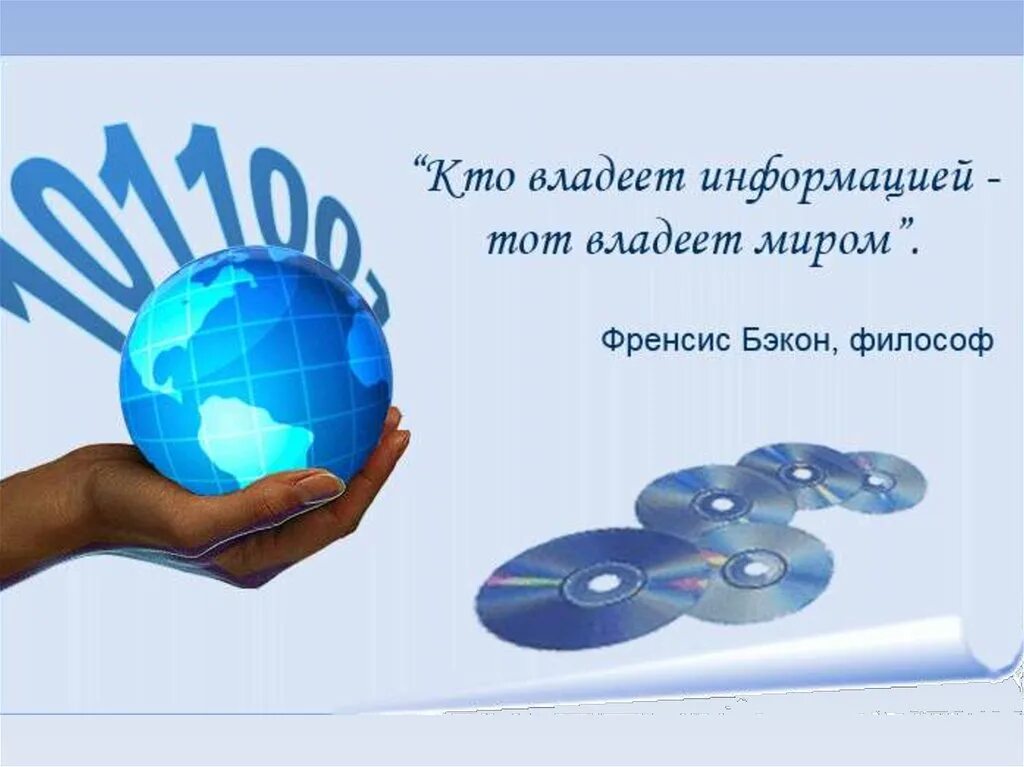 101100

“Кто владеет информацией - тот владеет миром”.

Френсис Бэкон, философ